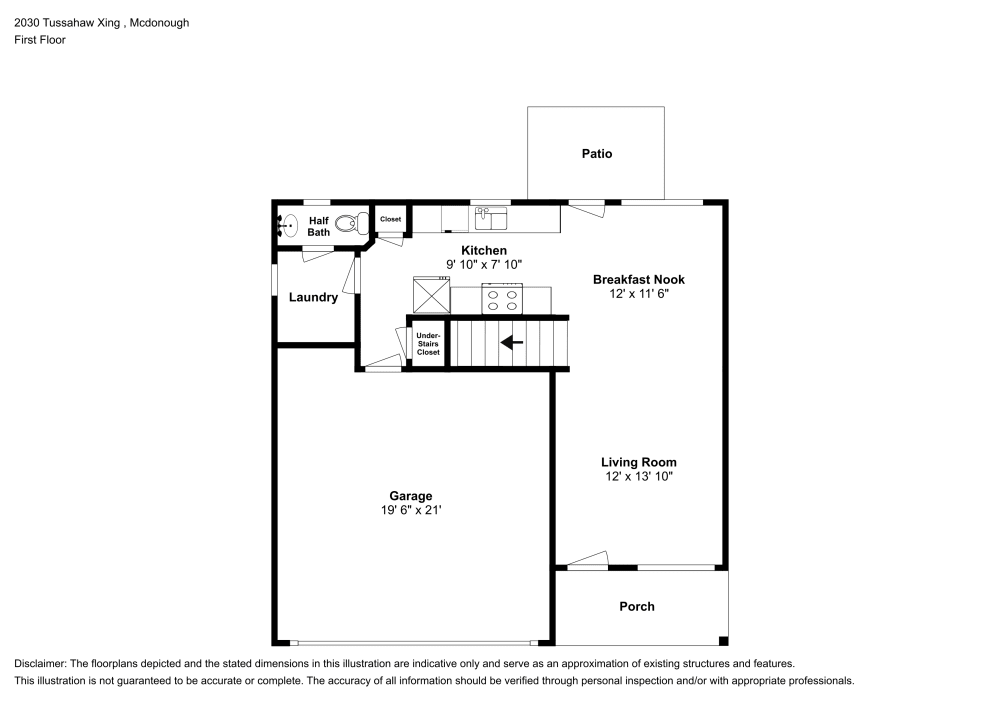 2030 Tussahaw Xing , Mcdonough
First Floor

Patio

Half Bath

Closet

Kitchen
9' 10" x 7' 10"

Breakfast Nook
12' x 11' 6"

Laundry

Under-Stairs Closet

Living Room
12' x 13' 10"

Garage
19' 6" x 21'

Porch

Disclaimer: The floorplans depicted and the stated dimensions in this illustration are indicative only and serve as an approximation of existing structures and features.
This illustration is not guaranteed to be accurate or complete. The accuracy of all information should be verified through personal inspection and/or with appropriate professionals.